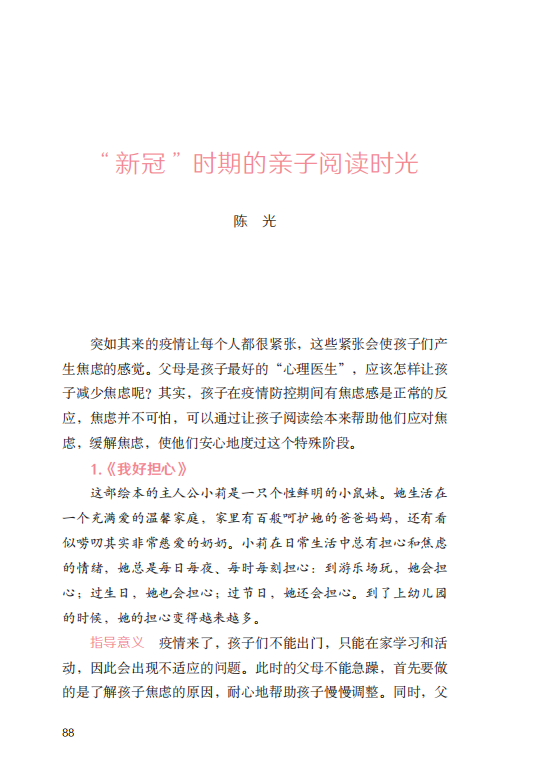 “新冠”时期的亲子阅读时光

陈　光

突如其来的疫情让每个人都很紧张，这些紧张会使孩子们产生焦虑的感觉。父母是孩子最好的“心理医生”，应该怎样让孩子减少焦虑呢？其实，孩子在疫情防控期间有焦虑感是正常的反应，焦虑并不可怕，可以通过让孩子阅读绘本来帮助他们应对焦虑，缓解焦虑，使他们安心地度过这个特殊阶段。

1.《我好担心》

这部绘本的主人公小莉是一只个性鲜明的小鼠妹。她生活在一个充满爱的温馨家庭，家里有百般呵护她的爸爸妈妈，还有看似唠叨其实非常慈爱的奶奶。小莉在日常生活中总有担心和焦虑的情绪，她总是每日每夜、每时每刻担心：到游乐场玩，她会担心；过生日，她也会担心；过节日，她还会担心。到了上幼儿园的时候，她的担心变得越来越多。

指导意义　疫情来了，孩子们不能出门，只能在家学习和活动，因此会出现不适应的问题。此时的父母不能急躁，首先要做的是了解孩子焦虑的原因，耐心地帮助孩子慢慢调整。同时，父

88